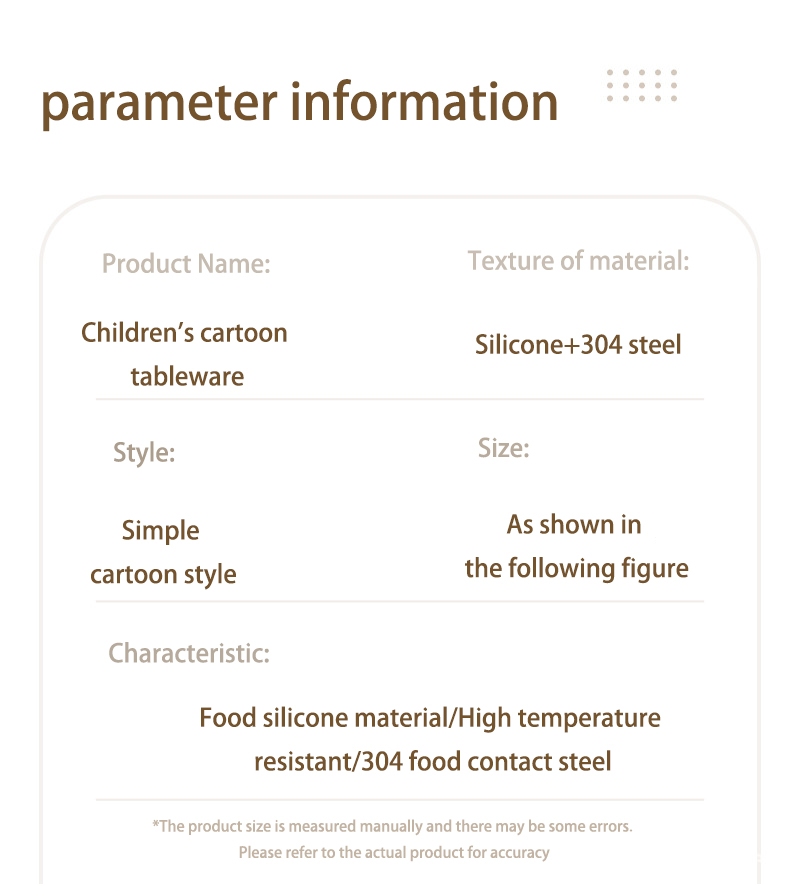 parameter information

Product Name:

Children's cartoon tableware

Texture of material:

Silicone+304 steel

Style:

Simple cartoon style

Size:

As shown in the following figure

Characteristic:

Food silicone material/High temperature resistant/304 food contact steel

*The product size is measured manually and there may be some errors. Please refer to the actual product for accuracy